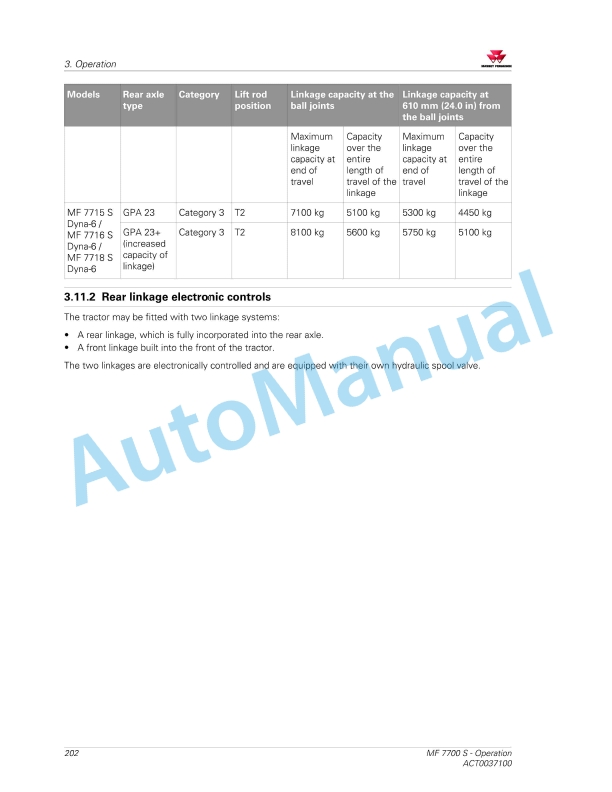 3. Operation

MASSEY FERGUSON

| Models | Rear axle type | Category | Lift rod position | Linkage capacity at the ball joints | | Linkage capacity at 610 mm (24.0 in) from the ball joints | |
|---|---|---|---|---|---|---|---|
| | | | | Maximum linkage capacity at end of travel | Capacity over the entire length of travel of the linkage | Maximum linkage capacity at end of travel | Capacity over the entire length of travel of the linkage |
| MF 7715 S Dyna-6 / MF 7716 S Dyna-6 / MF 7718 S Dyna-6 | GPA 23 | Category 3 | T2 | 7100 kg | 5100 kg | 5300 kg | 4450 kg |
| | GPA 23+ (increased capacity of linkage) | Category 3 | T2 | 8100 kg | 5600 kg | 5750 kg | 5100 kg |

3.11.2 Rear linkage electronic controls

The tractor may be fitted with two linkage systems:

• A rear linkage, which is fully incorporated into the rear axle.
• A front linkage built into the front of the tractor.

The two linkages are electronically controlled and are equipped with their own hydraulic spool valve.

AutoManual

202

MF 7700 S - Operation
ACT0037100